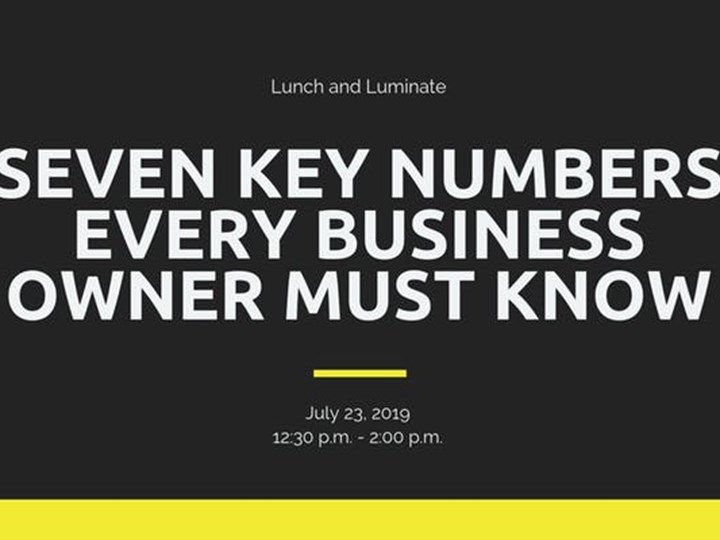 Lunch and Luminate

SEVEN KEY NUMBERS EVERY BUSINESS OWNER MUST KNOW

July 23, 2019
12:30 p.m. - 2:00 p.m.